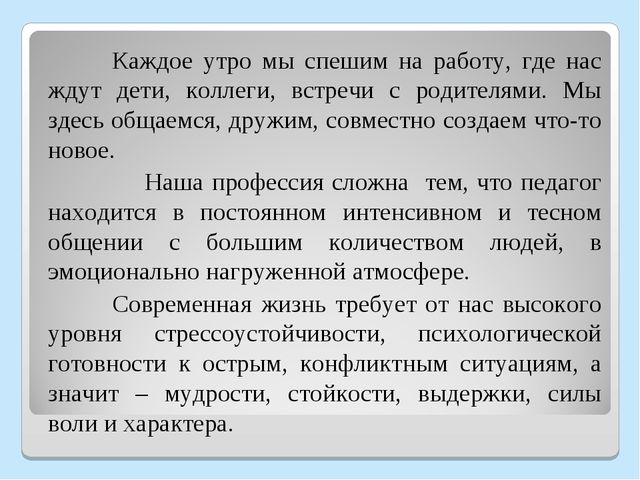 Каждое утро мы спешим на работу, где нас ждут дети, коллеги, встречи с родителями. Мы здесь общаемся, дружим, совместно создаем что-то новое.

Наша профессия сложна  тем, что педагог находится в постоянном интенсивном и тесном общении с большим количеством людей, в эмоционально нагруженной атмосфере.

Современная жизнь требует от нас высокого уровня стрессоустойчивости, психологической готовности к острым, конфликтным ситуациям, а значит – мудрости, стойкости, выдержки, силы воли и характера.